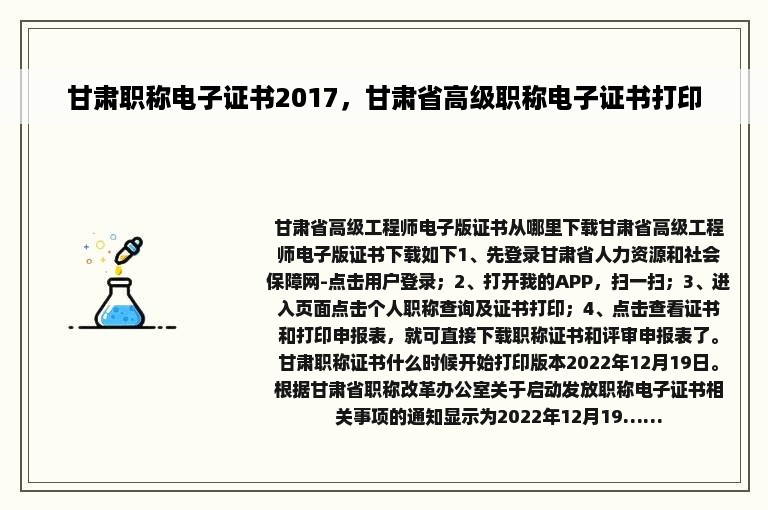 甘肃职称电子证书2017，甘肃省高级职称电子证书打印

甘肃省高级工程师电子版证书从哪里下载甘肃省高级工程师电子版证书下载如下1、先登录甘肃省人力资源和社会保障网-点击用户登录；2、打开我的APP，扫一扫；3、进入页面点击个人职称查询及证书打印；4、点击查看证书和打印申报表，就可直接下载职称证书和评审申报表了。甘肃职称证书什么时候开始打印版本2022年12月19日。根据甘肃省职称改革办公室关于启动发放职称电子证书相关事项的通知显示为2022年12月19......